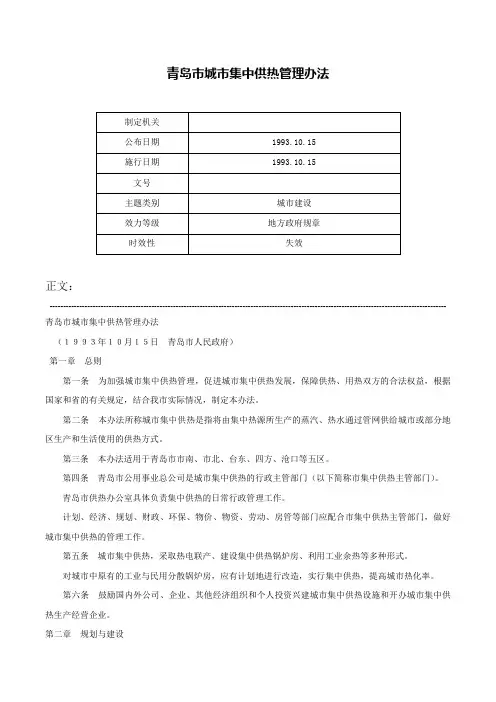 青岛市城市集中供热管理办法

| 制定机关 |  |
|---|---|
| 公布日期 | 1993.10.15 |
| 施行日期 | 1993.10.15 |
| 文号 |  |
| 主题类别 | 城市建设 |
| 效力等级 | 地方政府规章 |
| 时效性 | 失效 |

正文：

青岛市城市集中供热管理办法

（1993年10月15日　青岛市人民政府）

第一章　总则

第一条　为加强城市集中供热管理，促进城市集中供热发展，保障供热、用热双方的合法权益，根据国家和省的有关规定，结合我市实际情况，制定本办法。

第二条　本办法所称城市集中供热是指将由集中热源所生产的蒸汽、热水通过管网供给城市或部分地区生产和生活使用的供热方式。

第三条　本办法适用于青岛市市南、市北、台东、四方、沧口等五区。

第四条　青岛市公用事业总公司是城市集中供热的行政主管部门（以下简称市集中供热主管部门）。

青岛市供热办公室具体负责集中供热的日常行政管理工作。

计划、经济、规划、财政、环保、物价、物资、劳动、房管等部门应配合市集中供热主管部门，做好城市集中供热的管理工作。

第五条　城市集中供热，采取热电联产、建设集中供热锅炉房、利用工业余热等多种形式。

对城市中原有的工业与民用分散锅炉房，应有计划地进行改造，实行集中供热，提高城市热化率。

第六条　鼓励国内外公司、企业、其他经济组织和个人投资兴建城市集中供热设施和开办城市集中供热生产经营企业。

第二章　规划与建设